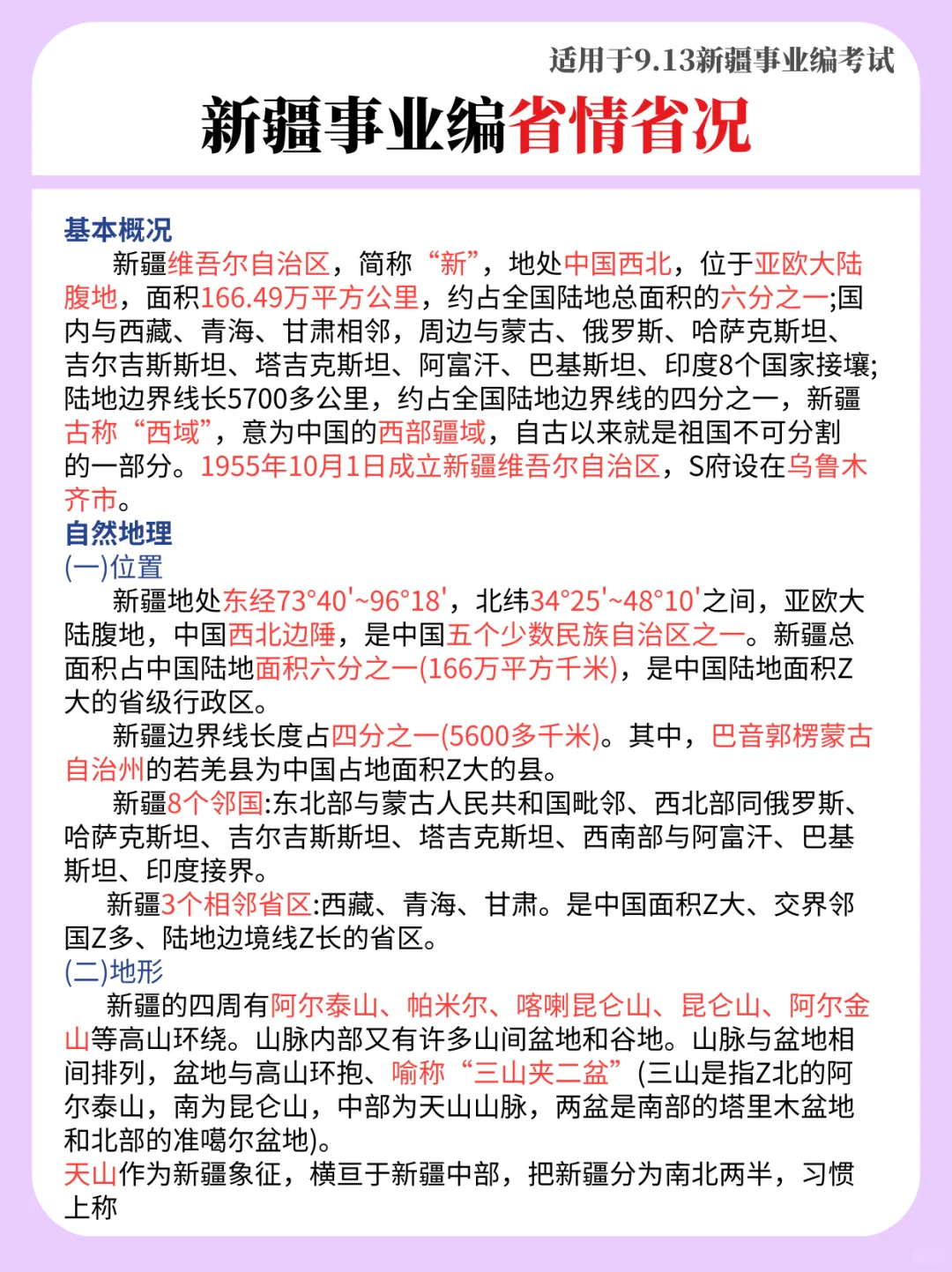 适用于9.13新疆事业编考试

新疆事业编省情省况

基本概况

新疆维吾尔自治区，简称“新”，地处中国西北，位于亚欧大陆腹地，面积166.49万平方公里，约占全国陆地总面积的六分之一;国内与西藏、青海、甘肃相邻，周边与蒙古、俄罗斯、哈萨克斯坦、吉尔吉斯斯坦、塔吉克斯坦、阿富汗、巴基斯坦、印度8个国家接壤;陆地边界线长5700多公里，约占全国陆地边界线的四分之一，新疆古称“西域”，意为中国的西部疆域，自古以来就是祖国不可分割的一部分。1955年10月1日成立新疆维吾尔自治区，S府设在乌鲁木齐市。

自然地理

(一)位置

新疆地处东经73°40'~96°18'，北纬34°25'~48°10'之间，亚欧大陆腹地，中国西北边陲，是中国五个少数民族自治区之一。新疆总面积占中国陆地面积六分之一(166万平方千米)，是中国陆地面积Z大的省级行政区。

新疆边界线长度占四分之一(5600多千米)。其中，巴音郭楞蒙古自治州的若羌县为中国占地面积Z大的县。

新疆8个邻国:东北部与蒙古人民共和国毗邻、西北部同俄罗斯、哈萨克斯坦、吉尔吉斯斯坦、塔吉克斯坦、西南部与阿富汗、巴基斯坦、印度接界。

新疆3个相邻省区:西藏、青海、甘肃。是中国面积Z大、交界邻国Z多、陆地边境线Z长的省区。

(二)地形

新疆的四周有阿尔泰山、帕米尔、喀喇昆仑山、昆仑山、阿尔金山等高山环绕。山脉内部又有许多山间盆地和谷地。山脉与盆地相间排列，盆地与高山环抱、喻称“三山夹二盆”(三山是指Z北的阿尔泰山，南为昆仑山，中部为天山山脉，两盆是南部的塔里木盆地和北部的准噶尔盆地)。

天山作为新疆象征，横亘于新疆中部，把新疆分为南北两半，习惯上称